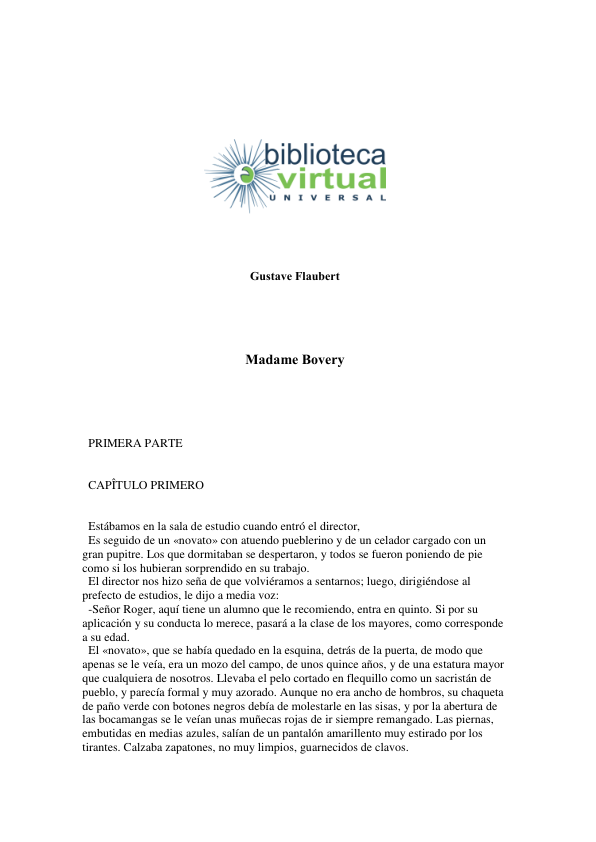 biblioteca
virtual
UNIVERSAL

Gustave Flaubert

Madame Bovery

PRIMERA PARTE

CAPÎTULO PRIMERO

Estábamos en la sala de estudio cuando entró el director,

Es seguido de un «novato» con atuendo pueblerino y de un celador cargado con un gran pupitre. Los que dormitaban se despertaron, y todos se fueron poniendo de pie como si los hubieran sorprendido en su trabajo.

El director nos hizo seña de que volviéramos a sentarnos; luego, dirigiéndose al prefecto de estudios, le dijo a media voz:

-Señor Roger, aquí tiene un alumno que le recomiendo, entra en quinto. Si por su aplicación y su conducta lo merece, pasará a la clase de los mayores, como corresponde a su edad.

El «novato», que se había quedado en la esquina, detrás de la puerta, de modo que apenas se le veía, era un mozo del campo, de unos quince años, y de una estatura mayor que cualquiera de nosotros. Llevaba el pelo cortado en flequillo como un sacristán de pueblo, y parecía formal y muy azorado. Aunque no era ancho de hombros, su chaqueta de paño verde con botones negros debía de molestarle en las sisas, y por la abertura de las bocamangas se le veían unas muñecas rojas de ir siempre remangado. Las piernas, embutidas en medias azules, salían de un pantalón amarillento muy estirado por los tirantes. Calzaba zapatones, no muy limpios, guarnecidos de clavos.